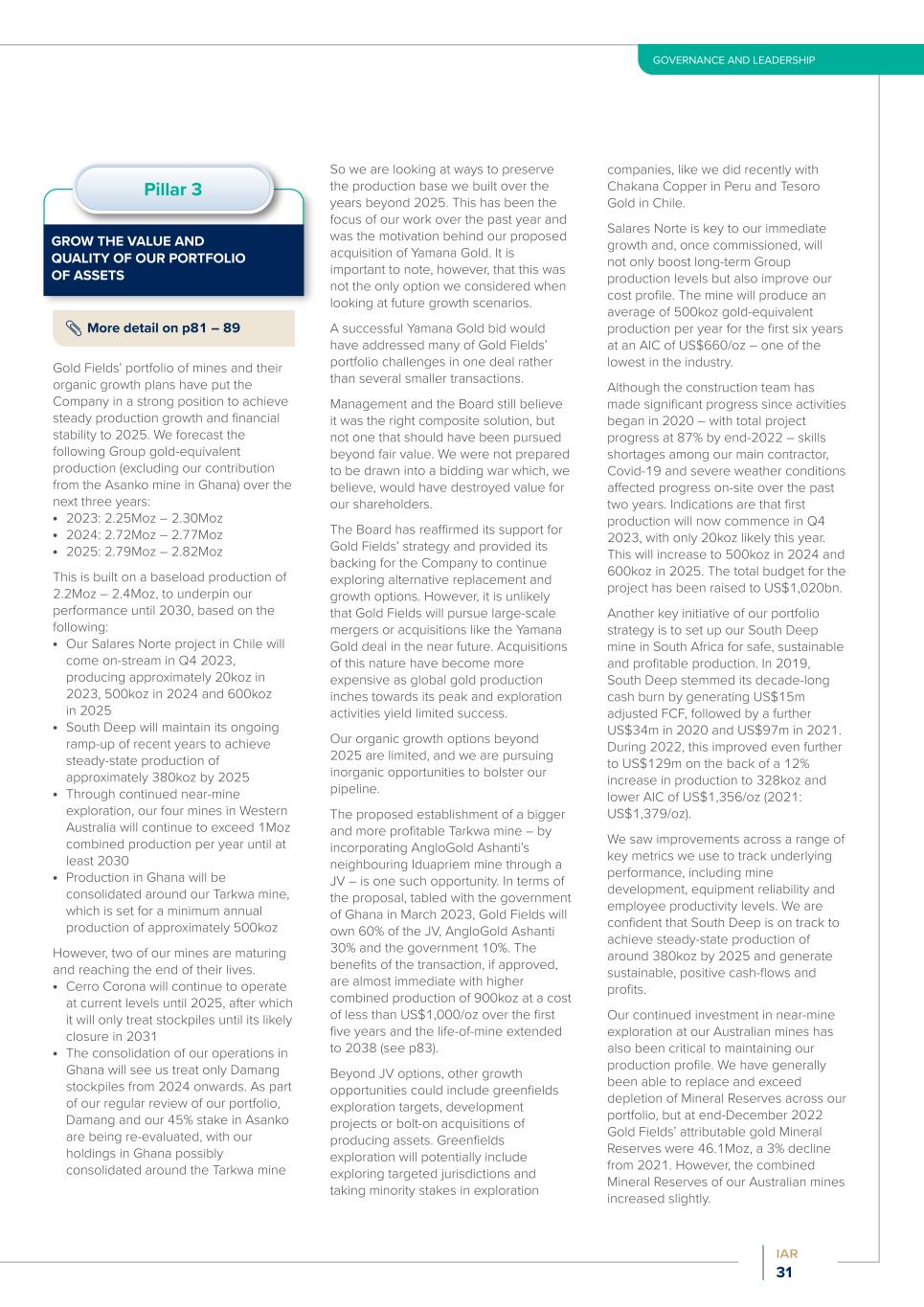 GOVERNANCE AND LEADERSHIP

Pillar 3

GROW THE VALUE AND QUALITY OF OUR PORTFOLIO OF ASSETS

More detail on p81 – 89

Gold Fields' portfolio of mines and their organic growth plans have put the Company in a strong position to achieve steady production growth and financial stability to 2025. We forecast the following Group gold-equivalent production (excluding our contribution from the Asanko mine in Ghana) over the next three years:
• 2023: 2.25Moz – 2.30Moz
• 2024: 2.72Moz – 2.77Moz
• 2025: 2.79Moz – 2.82Moz

This is built on a baseload production of 2.2Moz – 2.4Moz, to underpin our performance until 2030, based on the following:
• Our Salares Norte project in Chile will come on-stream in Q4 2023, producing approximately 20koz in 2023, 500koz in 2024 and 600koz in 2025
• South Deep will maintain its ongoing ramp-up of recent years to achieve steady-state production of approximately 380koz by 2025
• Through continued near-mine exploration, our four mines in Western Australia will continue to exceed 1Moz combined production per year until at least 2030
• Production in Ghana will be consolidated around our Tarkwa mine, which is set for a minimum annual production of approximately 500koz

However, two of our mines are maturing and reaching the end of their lives.
• Cerro Corona will continue to operate at current levels until 2025, after which it will only treat stockpiles until its likely closure in 2031
• The consolidation of our operations in Ghana will see us treat only Damang stockpiles from 2024 onwards. As part of our regular review of our portfolio, Damang and our 45% stake in Asanko are being re-evaluated, with our holdings in Ghana possibly consolidated around the Tarkwa mine

So we are looking at ways to preserve the production base we built over the years beyond 2025. This has been the focus of our work over the past year and was the motivation behind our proposed acquisition of Yamana Gold. It is important to note, however, that this was not the only option we considered when looking at future growth scenarios.

A successful Yamana Gold bid would have addressed many of Gold Fields' portfolio challenges in one deal rather than several smaller transactions.

Management and the Board still believe it was the right composite solution, but not one that should have been pursued beyond fair value. We were not prepared to be drawn into a bidding war which, we believe, would have destroyed value for our shareholders.

The Board has reaffirmed its support for Gold Fields' strategy and provided its backing for the Company to continue exploring alternative replacement and growth options. However, it is unlikely that Gold Fields will pursue large-scale mergers or acquisitions like the Yamana Gold deal in the near future. Acquisitions of this nature have become more expensive as global gold production inches towards its peak and exploration activities yield limited success.

Our organic growth options beyond 2025 are limited, and we are pursuing inorganic opportunities to bolster our pipeline.

The proposed establishment of a bigger and more profitable Tarkwa mine – by incorporating AngloGold Ashanti's neighbouring Iduapriem mine through a JV – is one such opportunity. In terms of the proposal, tabled with the government of Ghana in March 2023, Gold Fields will own 60% of the JV, AngloGold Ashanti 30% and the government 10%. The benefits of the transaction, if approved, are almost immediate with higher combined production of 900koz at a cost of less than US$1,000/oz over the first five years and the life-of-mine extended to 2038 (see p83).

Beyond JV options, other growth opportunities could include greenfields exploration targets, development projects or bolt-on acquisitions of producing assets. Greenfields exploration will potentially include exploring targeted jurisdictions and taking minority stakes in exploration companies, like we did recently with Chakana Copper in Peru and Tesoro Gold in Chile.

Salares Norte is key to our immediate growth and, once commissioned, will not only boost long-term Group production levels but also improve our cost profile. The mine will produce an average of 500koz gold-equivalent production per year for the first six years at an AIC of US$660/oz – one of the lowest in the industry.

Although the construction team has made significant progress since activities began in 2020 – with total project progress at 87% by end-2022 – skills shortages among our main contractor, Covid-19 and severe weather conditions affected progress on-site over the past two years. Indications are that first production will now commence in Q4 2023, with only 20koz likely this year. This will increase to 500koz in 2024 and 600koz in 2025. The total budget for the project has been raised to US$1,020bn.

Another key initiative of our portfolio strategy is to set up our South Deep mine in South Africa for safe, sustainable and profitable production. In 2019, South Deep stemmed its decade-long cash burn by generating US$15m adjusted FCF, followed by a further US$34m in 2020 and US$97m in 2021. During 2022, this improved even further to US$129m on the back of a 12% increase in production to 328koz and lower AIC of US$1,356/oz (2021: US$1,379/oz).

We saw improvements across a range of key metrics we use to track underlying performance, including mine development, equipment reliability and employee productivity levels. We are confident that South Deep is on track to achieve steady-state production of around 380koz by 2025 and generate sustainable, positive cash-flows and profits.

Our continued investment in near-mine exploration at our Australian mines has also been critical to maintaining our production profile. We have generally been able to replace and exceed depletion of Mineral Reserves across our portfolio, but at end-December 2022 Gold Fields' attributable gold Mineral Reserves were 46.1Moz, a 3% decline from 2021. However, the combined Mineral Reserves of our Australian mines increased slightly.

IAR
31